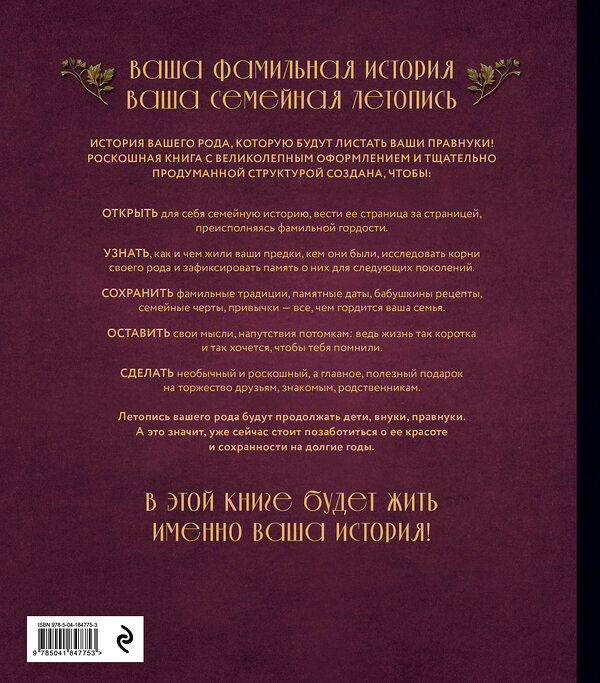 ВАША ФАМИЛЬНАЯ ИСТОРИЯ
ВАША СЕМЕЙНАЯ ЛЕТОПИСЬ

ИСТОРИЯ ВАШЕГО РОДА, КОТОРУЮ БУДУТ ЛИСТАТЬ ВАШИ ПРАВНУКИ! РОСКОШНАЯ КНИГА С ВЕЛИКОЛЕПНЫМ ОФОРМЛЕНИЕМ И ТЩАТЕЛЬНО ПРОДУМАННОЙ СТРУКТУРОЙ СОЗДАНА, ЧТОБЫ:

ОТКРЫТЬ для себя семейную историю, вести ее страница за страницей, преисполняясь фамильной гордости.

УЗНАТЬ, как и чем жили ваши предки, кем они были, исследовать корни своего рода и зафиксировать память о них для следующих поколений.

СОХРАНИТЬ фамильные традиции, памятные даты, бабушкины рецепты, семейные черты, привычки — все, чем гордится ваша семья.

ОСТАВИТЬ свои мысли, напутствия потомкам: ведь жизнь так коротка и так хочется, чтобы тебя помнили.

СДЕЛАТЬ необычный и роскошный, а главное, полезный подарок на торжество друзьям, знакомым, родственникам.

Летопись вашего рода будут продолжать дети, внуки, правнуки. А это значит, уже сейчас стоит позаботиться о ее красоте и сохранности на долгие годы.

В ЭТОЙ КНИГЕ БУДЕТ ЖИТЬ
ИМЕННО ВАША ИСТОРИЯ!

ISBN 978-5-04-184775-3
9 785041 847753 >